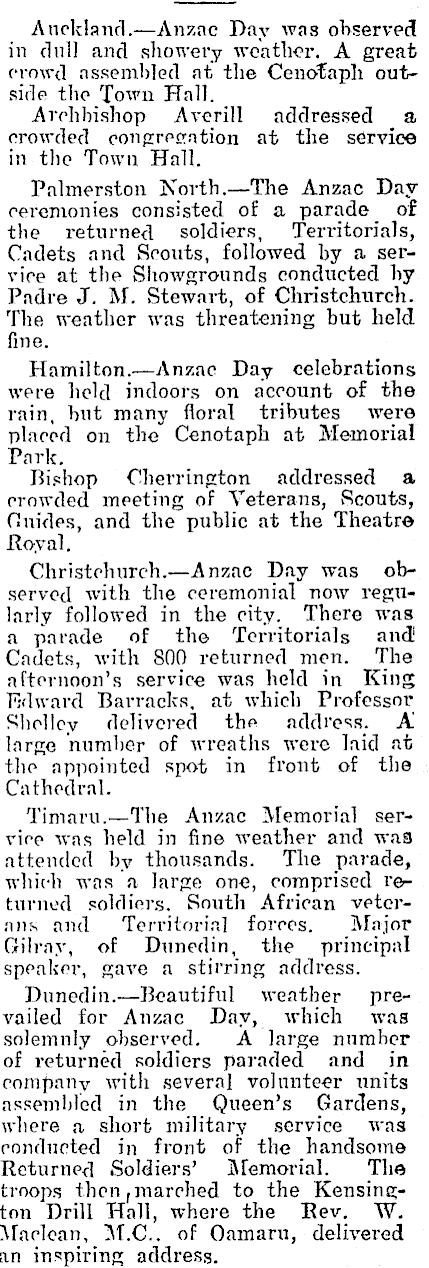 Auckland.—Anzac Day was observed in dull and showery weather. A great crowd assembled at the Cenotaph outside the Town Hall.

Archbishop Averill addressed a crowded congregation at the service in the Town Hall.

Palmerston North.—The Anzac Day ceremonies consisted of a parade of the returned soldiers, Territorials, Cadets and Scouts, followed by a service at the Showgrounds conducted by Padre J. M. Stewart, of Christchurch. The weather was threatening but held fine.

Hamilton.—Anzac Day celebrations were held indoors on account of the rain, but many floral tributes were placed on the Cenotaph at Memorial Park.

Bishop Cherrington addressed a crowded meeting of Veterans, Scouts, Guides, and the public at the Theatre Royal.

Christchurch.—Anzac Day was observed with the ceremonial now regularly followed in the city. There was a parade of the Territorials and Cadets, with 800 returned men. The afternoon's service was held in King Edward Barracks, at which Professor Shelley delivered the address. A large number of wreaths were laid at the appointed spot in front of the Cathedral.

Timaru.—The Anzac Memorial service was held in fine weather and was attended by thousands. The parade, which was a large one, comprised returned soldiers, South African veterans and Territorial forces. Major Gilray, of Dunedin, the principal speaker, gave a stirring address.

Dunedin.—Beautiful weather prevailed for Anzac Day, which was solemnly observed. A large number of returned soldiers paraded and in company with several volunteer units assembled in the Queen's Gardens, where a short military service was conducted in front of the handsome Returned Soldiers' Memorial. The troops then marched to the Kensington Drill Hall, where the Rev. W. Maclean, M.C., of Oamaru, delivered an inspiring address.